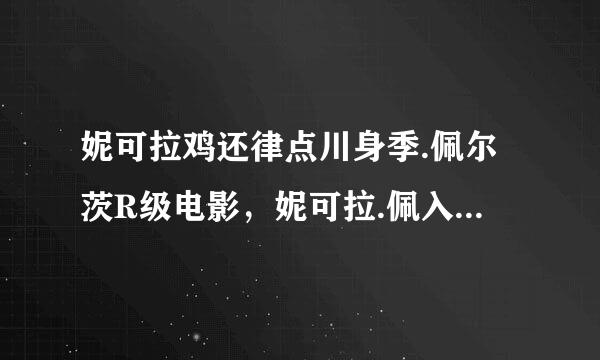 妮可拉鸡还律点川身季.佩尔茨R级电影，妮可拉.佩入...